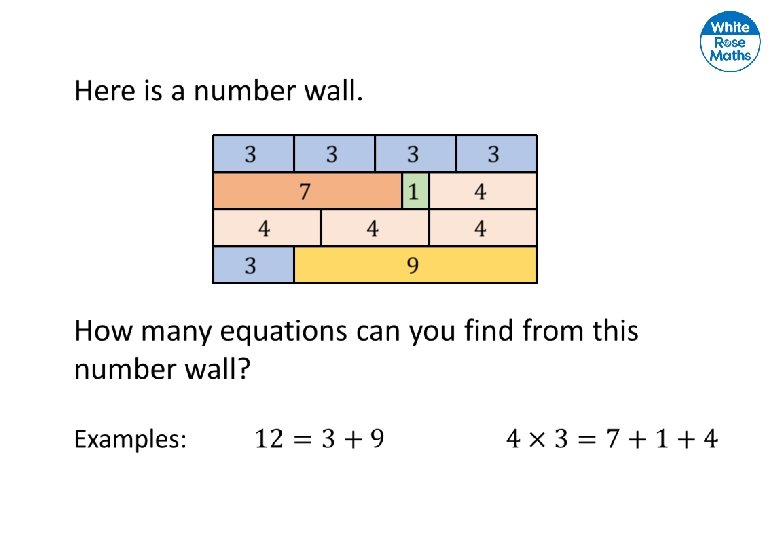 White Rose Maths

Here is a number wall.

3 3 3 3
7 1 4
4 4 4
3 9

How many equations can you find from this number wall?

Examples: $12 = 3 + 9$ $4 \times 3 = 7 + 1 + 4$